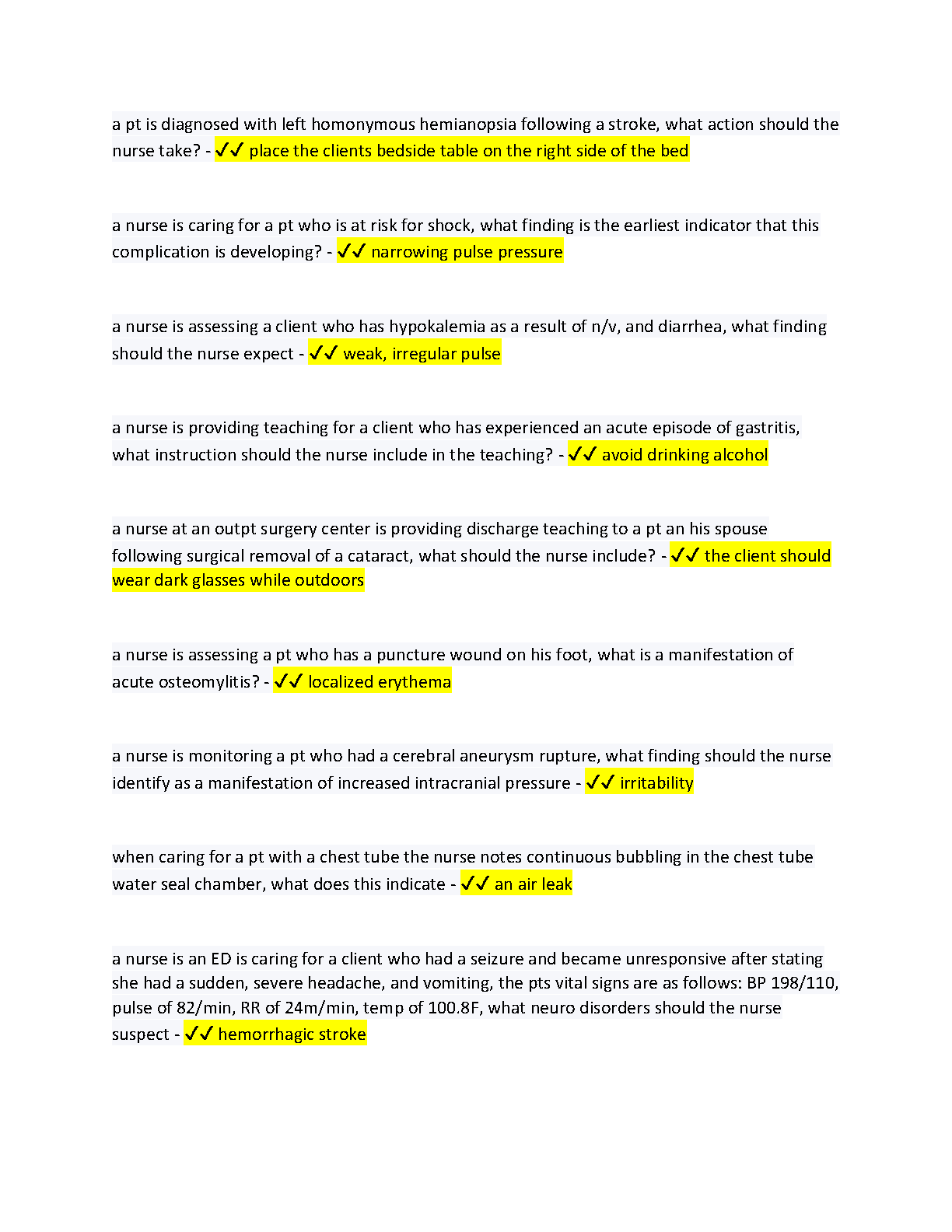 a pt is diagnosed with left homonymous hemianopsia following a stroke, what action should the nurse take? - ✓✓ place the clients bedside table on the right side of the bed

a nurse is caring for a pt who is at risk for shock, what finding is the earliest indicator that this complication is developing? - ✓✓ narrowing pulse pressure

a nurse is assessing a client who has hypokalemia as a result of n/v, and diarrhea, what finding should the nurse expect - ✓✓ weak, irregular pulse

a nurse is providing teaching for a client who has experienced an acute episode of gastritis, what instruction should the nurse include in the teaching? - ✓✓ avoid drinking alcohol

a nurse at an outpt surgery center is providing discharge teaching to a pt an his spouse following surgical removal of a cataract, what should the nurse include? - ✓✓ the client should wear dark glasses while outdoors

a nurse is assessing a pt who has a puncture wound on his foot, what is a manifestation of acute osteomylitis? - ✓✓ localized erythema

a nurse is monitoring a pt who had a cerebral aneurysm rupture, what finding should the nurse identify as a manifestation of increased intracranial pressure - ✓✓ irritability

when caring for a pt with a chest tube the nurse notes continuous bubbling in the chest tube water seal chamber, what does this indicate - ✓✓ an air leak

a nurse is an ED is caring for a client who had a seizure and became unresponsive after stating she had a sudden, severe headache, and vomiting, the pts vital signs are as follows: BP 198/110, pulse of 82/min, RR of 24m/min, temp of 100.8F, what neuro disorders should the nurse suspect - ✓✓ hemorrhagic stroke